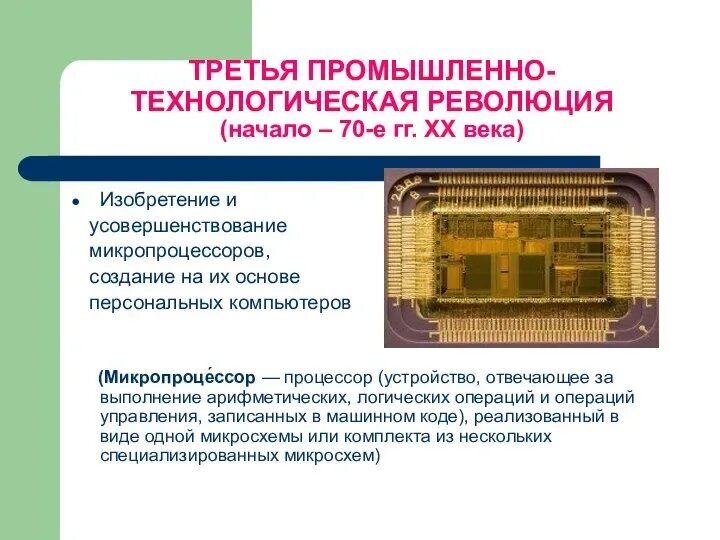 ТРЕТЬЯ ПРОМЫШЛЕННО-ТЕХНОЛОГИЧЕСКАЯ РЕВОЛЮЦИЯ
(начало – 70-е гг. XX века)

• Изобретение и усовершенствование микропроцессоров, создание на их основе персональных компьютеров

(Микропроце́ссор — процессор (устройство, отвечающее за выполнение арифметических, логических операций и операций управления, записанных в машинном коде), реализованный в виде одной микросхемы или комплекта из нескольких специализированных микросхем)